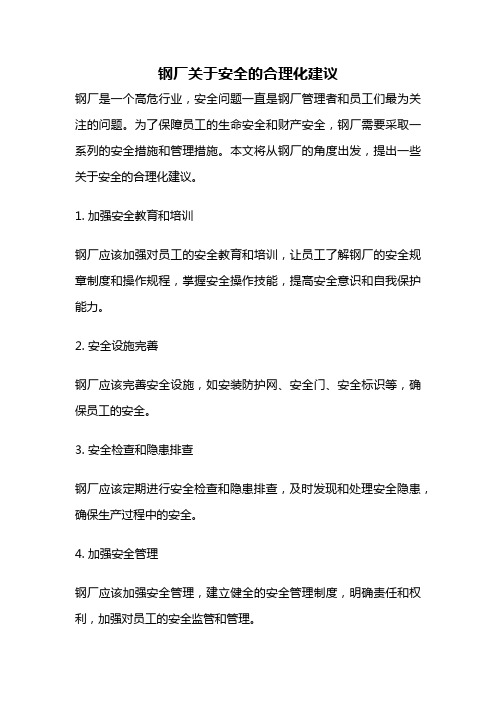 钢厂关于安全的合理化建议

钢厂是一个高危行业，安全问题一直是钢厂管理者和员工们最为关注的问题。为了保障员工的生命安全和财产安全，钢厂需要采取一系列的安全措施和管理措施。本文将从钢厂的角度出发，提出一些关于安全的合理化建议。

1. 加强安全教育和培训

钢厂应该加强对员工的安全教育和培训，让员工了解钢厂的安全规章制度和操作规程，掌握安全操作技能，提高安全意识和自我保护能力。

2. 安全设施完善

钢厂应该完善安全设施，如安装防护网、安全门、安全标识等，确保员工的安全。

3. 安全检查和隐患排查

钢厂应该定期进行安全检查和隐患排查，及时发现和处理安全隐患，确保生产过程中的安全。

4. 加强安全管理

钢厂应该加强安全管理，建立健全的安全管理制度，明确责任和权利，加强对员工的安全监管和管理。